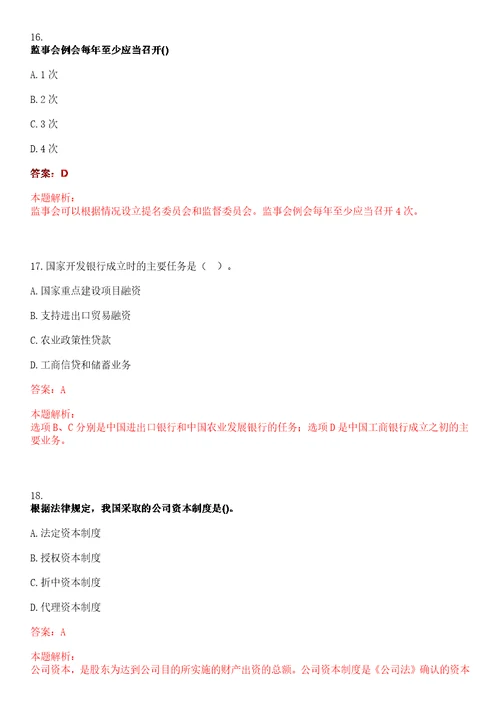 16.
监事会例会每年至少应当召开()

A. 1 次

B. 2 次

C. 3 次

D. 4 次

答案：D

本题解析：
监事会可以根据情况设立提名委员会和监督委员会。监事会例会每年至少应当召开 4 次。

17. 国家开发银行成立时的主要任务是（ ）。

A. 国家重点建设项目融资

B. 支持进出口贸易融资

C. 农业政策性贷款

D. 工商信贷和储蓄业务

答案：A

本题解析：
选项 B、C 分别是中国进出口银行和中国农业发展银行的任务；选项 D 是中国工商银行成立之初的主要业务。

18.
根据法律规定，我国采取的公司资本制度是()。

A. 法定资本制度

B. 授权资本制度

C. 折中资本制度

D. 代理资本制度

答案：A

本题解析：
公司资本，是股东为达到公司目的所实施的财产出资的总额。公司资本制度是《公司法》确认的资本